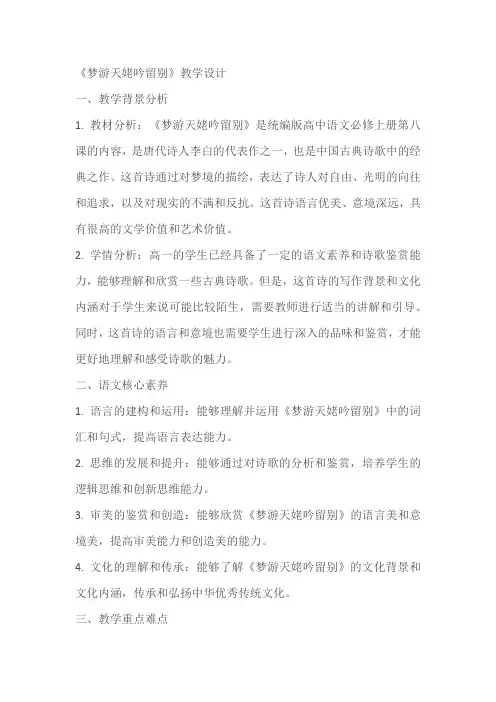 《梦游天姥吟留别》教学设计

一、教学背景分析

1. 教材分析：《梦游天姥吟留别》是统编版高中语文必修上册第八课的内容，是唐代诗人李白的代表作之一，也是中国古典诗歌中的经典之作。这首诗通过对梦境的描绘，表达了诗人对自由、光明的向往和追求，以及对现实的不满和反抗。这首诗语言优美、意境深远，具有很高的文学价值和艺术价值。

2. 学情分析：高一的学生已经具备了一定的语文素养和诗歌鉴赏能力，能够理解和欣赏一些古典诗歌。但是，这首诗的写作背景和文化内涵对于学生来说可能比较陌生，需要教师进行适当的讲解和引导。同时，这首诗的语言和意境也需要学生进行深入的品味和鉴赏，才能更好地理解和感受诗歌的魅力。

二、语文核心素养

1. 语言的建构和运用：能够理解并运用《梦游天姥吟留别》中的词汇和句式，提高语言表达能力。

2. 思维的发展和提升：能够通过对诗歌的分析和鉴赏，培养学生的逻辑思维和创新思维能力。

3. 审美的鉴赏和创造：能够欣赏《梦游天姥吟留别》的语言美和意境美，提高审美能力和创造美的能力。

4. 文化的理解和传承：能够了解《梦游天姥吟留别》的文化背景和文化内涵，传承和弘扬中华优秀传统文化。

三、教学重点难点